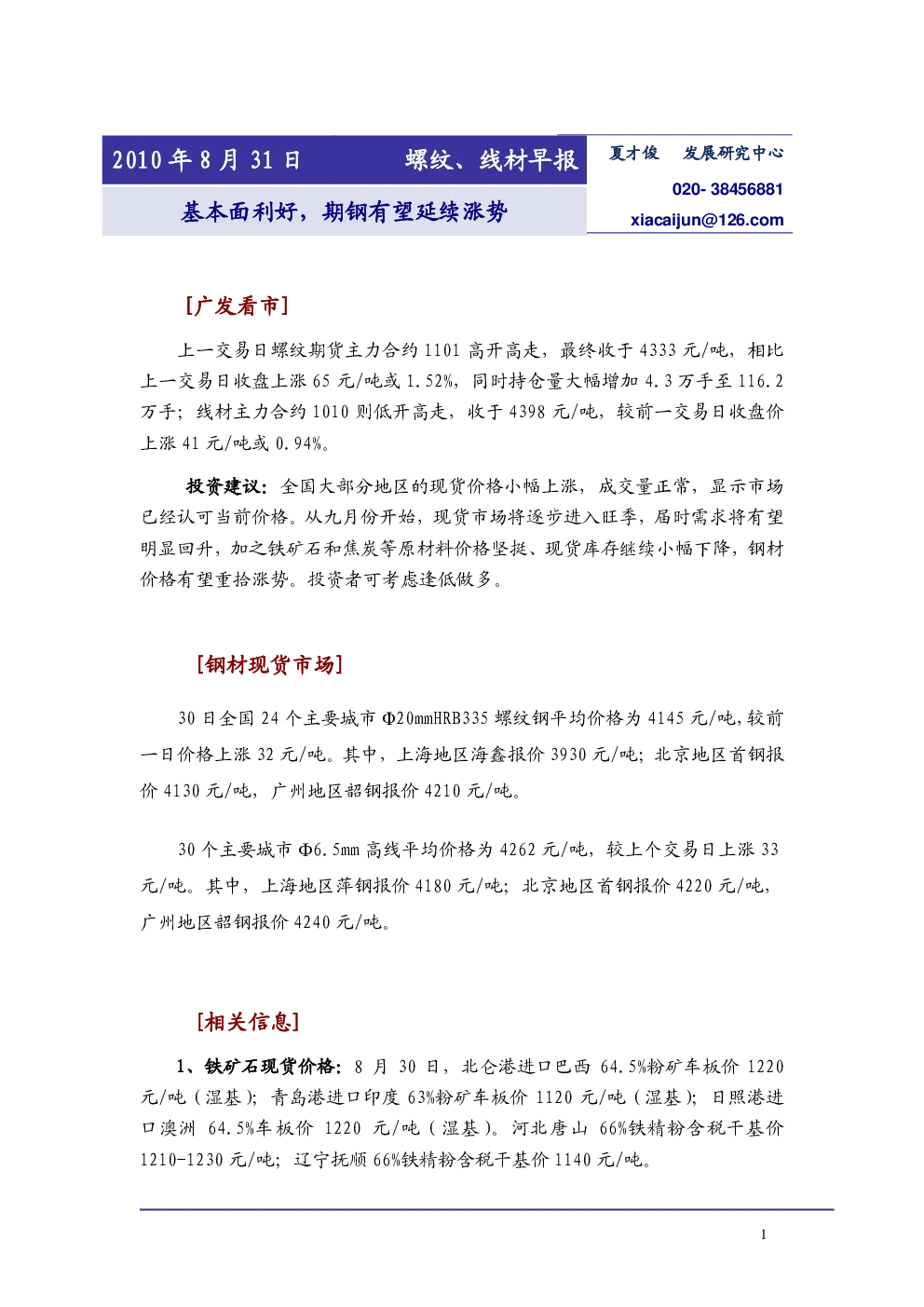 2010年8月31日 螺纹、线材早报

基本面利好，期钢有望延续涨势

夏才俊 发展研究中心

020- 38456881

xiacaijun@126.com

[广发看市]

上一交易日螺纹期货主力合约1101高开高走，最终收于4333元/吨，相比上一交易日收盘上涨65元/吨或1.52%，同时持仓量大幅增加4.3万手至116.2万手；线材主力合约1010则低开高走，收于4398元/吨，较前一交易日收盘价上涨41元/吨或0.94%。

投资建议：全国大部分地区的现货价格小幅上涨，成交量正常，显示市场已经认可当前价格。从九月份开始，现货市场将逐步进入旺季，届时需求将有望明显回升，加之铁矿石和焦炭等原材料价格坚挺、现货库存继续小幅下降，钢材价格有望重拾涨势。投资者可考虑逢低做多。

[钢材现货市场]

30日全国24个主要城市Φ20mmHRB335螺纹钢平均价格为4145元/吨,较前一日价格上涨32元/吨。其中，上海地区海鑫报价3930元/吨；北京地区首钢报价4130元/吨，广州地区韶钢报价4210元/吨。

30个主要城市Φ6.5mm高线平均价格为4262元/吨，较上个交易日上涨33元/吨。其中，上海地区萍钢报价4180元/吨；北京地区首钢报价4220元/吨，广州地区韶钢报价4240元/吨。

[相关信息]

1、铁矿石现货价格：8月30日，北仑港进口巴西64.5%粉矿车板价1220元/吨（湿基）；青岛港进口印度63%粉矿车板价1120元/吨（湿基）；日照港进口澳洲64.5%车板价1220元/吨（湿基）。河北唐山66%铁精粉含税干基价1210-1230元/吨；辽宁抚顺66%铁精粉含税干基价1140元/吨。

1